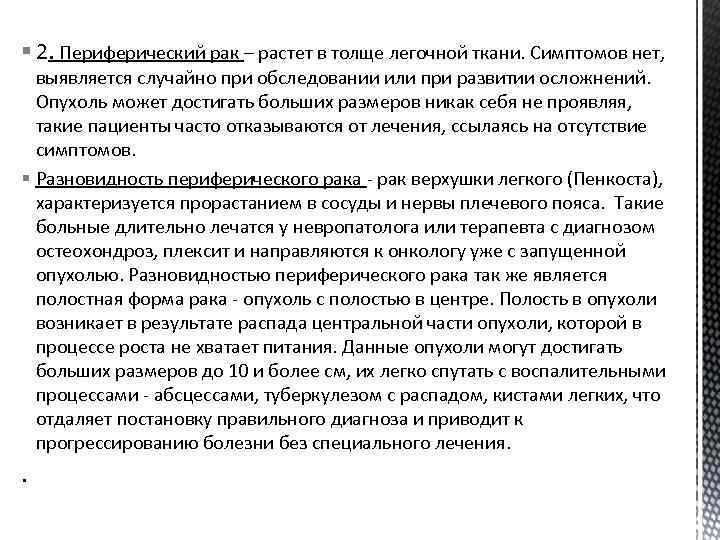 2. Периферический рак – растет в толще легочной ткани. Симптомов нет, выявляется случайно при обследовании или при развитии осложнений. Опухоль может достигать больших размеров никак себя не проявляя, такие пациенты часто отказываются от лечения, ссылаясь на отсутствие симптомов.

Разновидность периферического рака - рак верхушки легкого (Пенкоста), характеризуется прорастанием в сосуды и нервы плечевого пояса. Такие больные длительно лечатся у невропатолога или терапевта с диагнозом остеохондроз, плексит и направляются к онкологу уже с запущенной опухолью. Разновидностью периферического рака так же является полостная форма рака - опухоль с полостью в центре. Полость в опухоли возникает в результате распада центральной части опухоли, которой в процессе роста не хватает питания. Данные опухоли могут достигать больших размеров до 10 и более см, их легко спутать с воспалительными процессами - абсцессами, туберкулезом с распадом, кистами легких, что отдаляет постановку правильного диагноза и приводит к прогрессированию болезни без специального лечения.

.